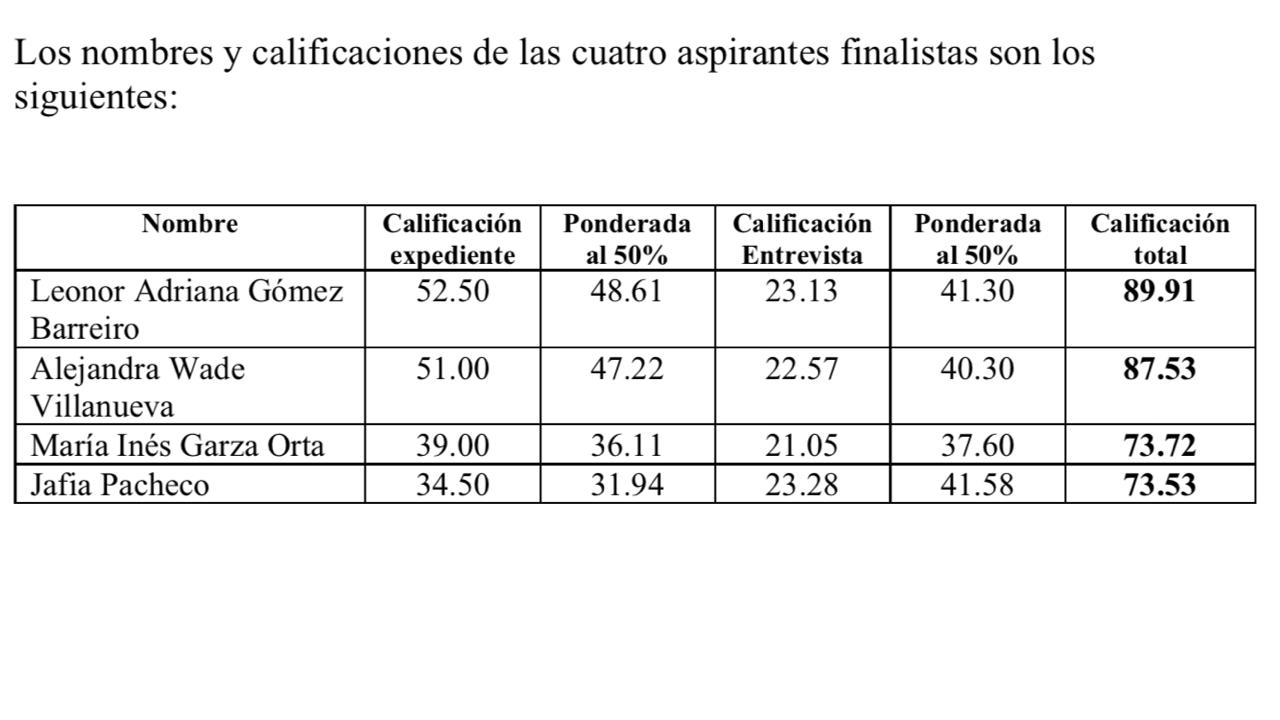 Los nombres y calificaciones de las cuatro aspirantes finalistas son los siguientes:

| Nombre | Calificación expediente | Ponderada al 50% | Calificación Entrevista | Ponderada al 50% | Calificación total |
|---|---|---|---|---|---|
| Leonor Adriana Gómez Barreiro | 52.50 | 48.61 | 23.13 | 41.30 | 89.91 |
| Alejandra Wade Villanueva | 51.00 | 47.22 | 22.57 | 40.30 | 87.53 |
| María Inés Garza Orta | 39.00 | 36.11 | 21.05 | 37.60 | 73.72 |
| Jafia Pacheco | 34.50 | 31.94 | 23.28 | 41.58 | 73.53 |